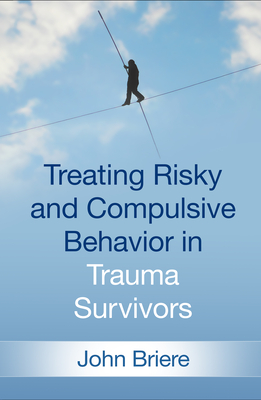 Treating Risky and Compulsive Behavior in Trauma Survivors

John Briere